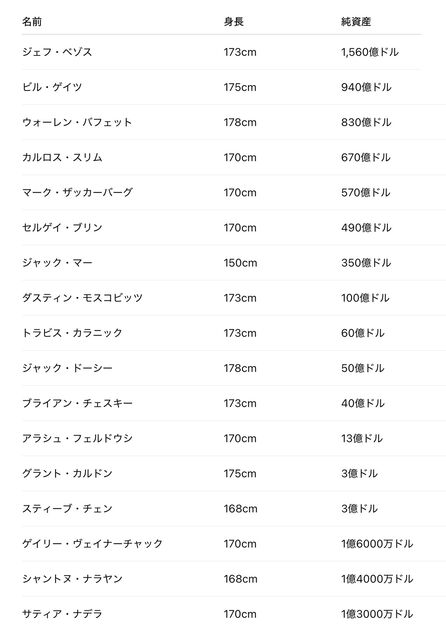 | 名前 | 身長 | 純資産 |
|---|---|---|
| ジェフ・ベゾス | 173cm | 1,560億ドル |
| ビル・ゲイツ | 175cm | 940億ドル |
| ウォーレン・バフェット | 178cm | 830億ドル |
| カルロス・スリム | 170cm | 670億ドル |
| マーク・ザッカーバーグ | 170cm | 570億ドル |
| セルゲイ・ブリン | 170cm | 490億ドル |
| ジャック・マー | 150cm | 350億ドル |
| ダスティン・モスコビッツ | 173cm | 100億ドル |
| トラビス・カラニック | 173cm | 60億ドル |
| ジャック・ドーシー | 178cm | 50億ドル |
| ブライアン・チェスキー | 173cm | 40億ドル |
| アラシュ・フェルドウシ | 170cm | 13億ドル |
| グラント・カルドン | 175cm | 3億ドル |
| スティーブ・チェン | 168cm | 3億ドル |
| ゲイリー・ヴェイナーチャック | 170cm | 1億6000万ドル |
| シャントヌ・ナラヤン | 168cm | 1億4000万ドル |
| サティア・ナデラ | 170cm | 1億3000万ドル |